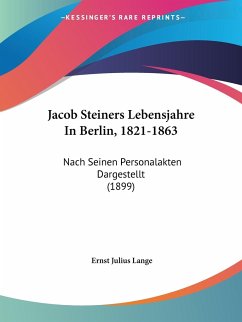 —KESSINGER'S RARE REPRINTS—

Jacob Steiners Lebensjahre In Berlin, 1821-1863

Nach Seinen Personalakten Dargestellt (1899)

Ernst Julius Lange